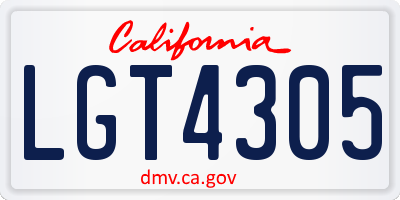 California

LGT4305

dmv.ca.gov